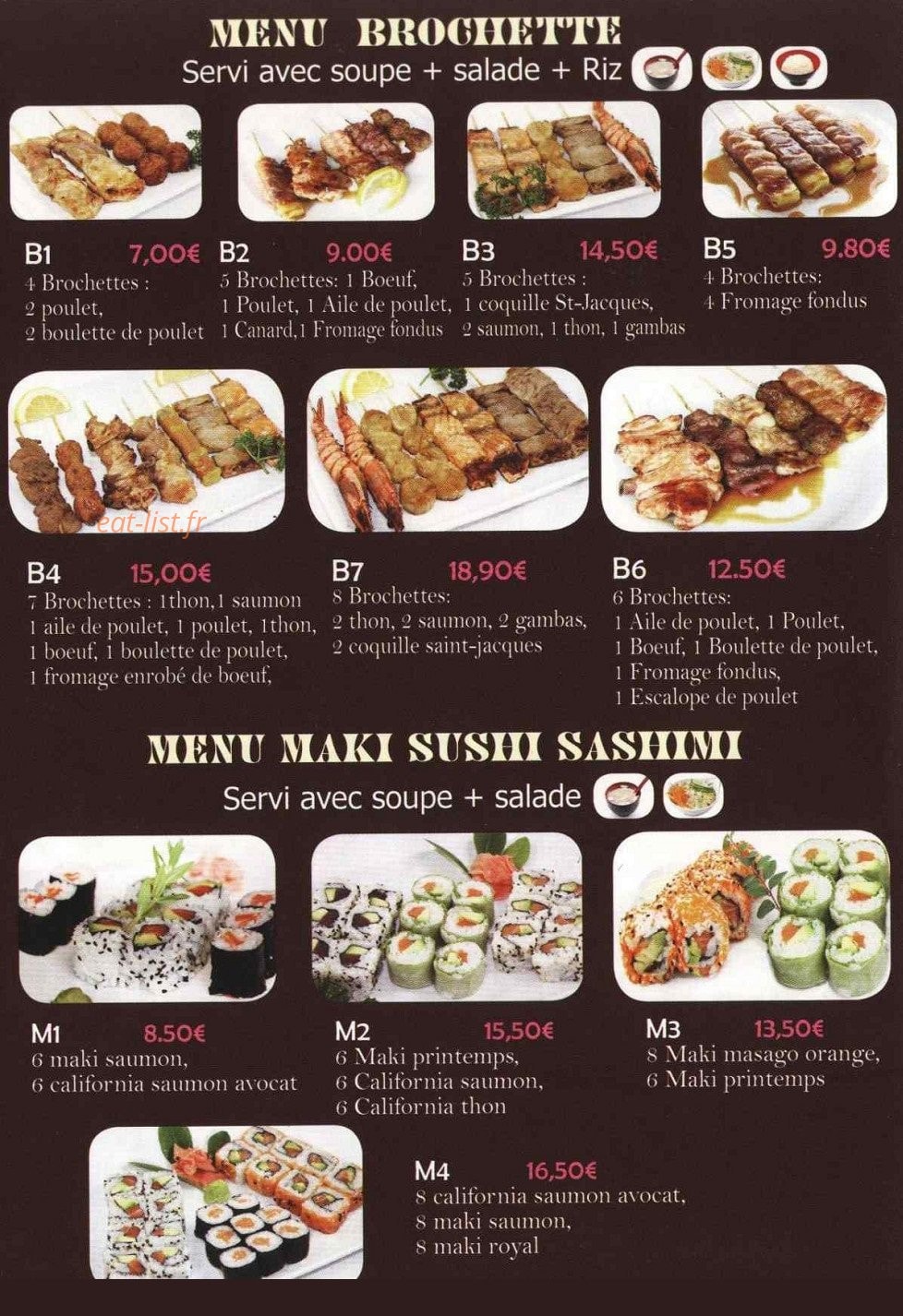 MENU BROCHETTE

Servi avec soupe + salade + Riz

B1 7,00€
4 Brochettes : 2 poulet, 2 boulette de poulet

B2 9.00€
5 Brochettes: 1 Boeuf, 1 Poulet, 1 Aile de poulet, 1 Canard,1 Fromage fondus

B3 14,50€
5 Brochettes : 1 coquille St-Jacques, 2 saumon, 1 thon, 1 gambas

B5 9.80€
4 Brochettes: 4 Fromage fondus

eat-list.fr

B4 15,00€
7 Brochettes : 1thon,1 saumon 1 aile de poulet, 1 poulet, 1thon, 1 boeuf, 1 boulette de poulet, 1 fromage enrobé de boeuf,

B7 18,90€
8 Brochettes: 2 thon, 2 saumon, 2 gambas, 2 coquille saint-jacques

B6 12.50€
6 Brochettes: 1 Aile de poulet, 1 Poulet, 1 Boeuf, 1 Boulette de poulet, 1 Fromage fondus, 1 Escalope de poulet

MENU MAKI SUSHI SASHIMI

Servi avec soupe + salade

M1 8.50€
6 maki saumon, 6 california saumon avocat

M2 15,50€
6 Maki printemps, 6 California saumon, 6 California thon

M3 13,50€
8 Maki masago orange, 6 Maki printemps

M4 16,50€
8 california saumon avocat, 8 maki saumon, 8 maki royal